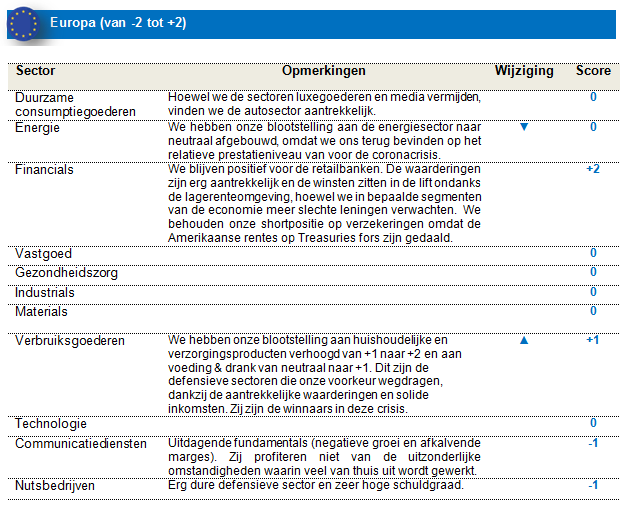 Europa (van -2 tot +2)

| Sector | Opmerkingen | Wijziging | Score |
|---|---|---|---|
| Duurzame consumptiegoederen | Hoewel we de sectoren luxegoederen en media vermijden, vinden we de autosector aantrekkelijk. | | 0 |
| Energie | We hebben onze blootstelling aan de energiesector naar neutraal afgebouwd, omdat we ons terug bevinden op het relatieve prestatieniveau van voor de coronacrisis. | ▼ | 0 |
| Financials | We blijven positief voor de retailbanken. De waarderingen zijn erg aantrekkelijk en de winsten zitten in de lift ondanks de lagerenteomgeving, hoewel we in bepaalde segmenten van de economie meer slechte leningen verwachten. We behouden onze shortpositie op verzekeringen omdat de Amerikaanse rentes op Treasuries fors zijn gedaald. | | +2 |
| Vastgoed | | | 0 |
| Gezondheidszorg | | | 0 |
| Industrials | | | 0 |
| Materials | | | 0 |
| Verbruiksgoederen | We hebben onze blootstelling aan huishoudelijke en verzorgingsproducten verhoogd van +1 naar +2 en aan voeding & drank van neutraal naar +1. Dit zijn de defensieve sectoren die onze voorkeur wegdragen, dankzij de aantrekkelijke waarderingen en solide inkomsten. Zij zijn de winnaars in deze crisis. | ▲ | +1 |
| Technologie | | | 0 |
| Communicatiediensten | Uitdagende fundamentals (negatieve groei en afkalvende marges). Zij profiteren niet van de uitzonderlijke omstandigheden waarin veel van thuis uit wordt gewerkt. | | -1 |
| Nutsbedrijven | Erg dure defensieve sector en zeer hoge schuldgraad. | | -1 |